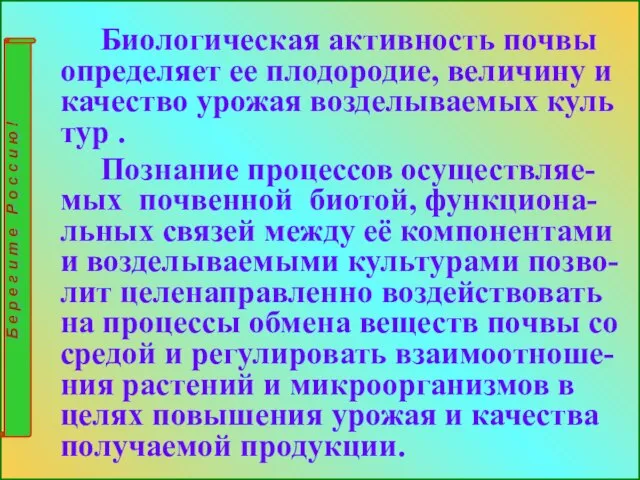 Берегите Россию!

Биологическая активность почвы определяет ее плодородие, величину и качество урожая возделываемых куль тур .

Познание процессов осуществляемых почвенной биотой, функциональных связей между её компонентами и возделываемыми культурами позволит целенаправленно воздействовать на процессы обмена веществ почвы со средой и регулировать взаимоотношения растений и микроорганизмов в целях повышения урожая и качества получаемой продукции.